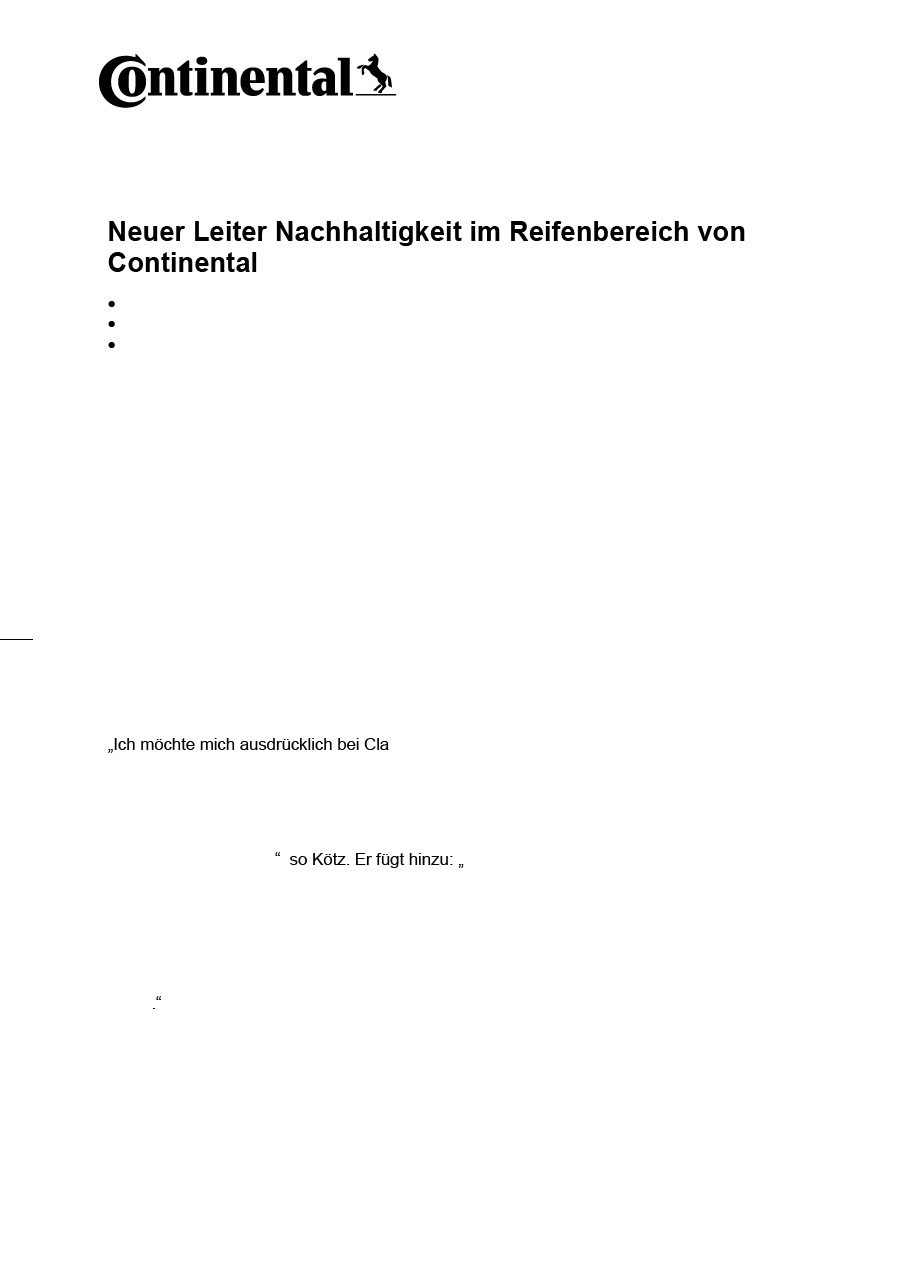 Continental

Neuer Leiter Nachhaltigkeit im Reifenbereich von Continental

„Ich möchte mich ausdrücklich bei Cla

“ so Kötz. Er fügt hinzu: „

.“